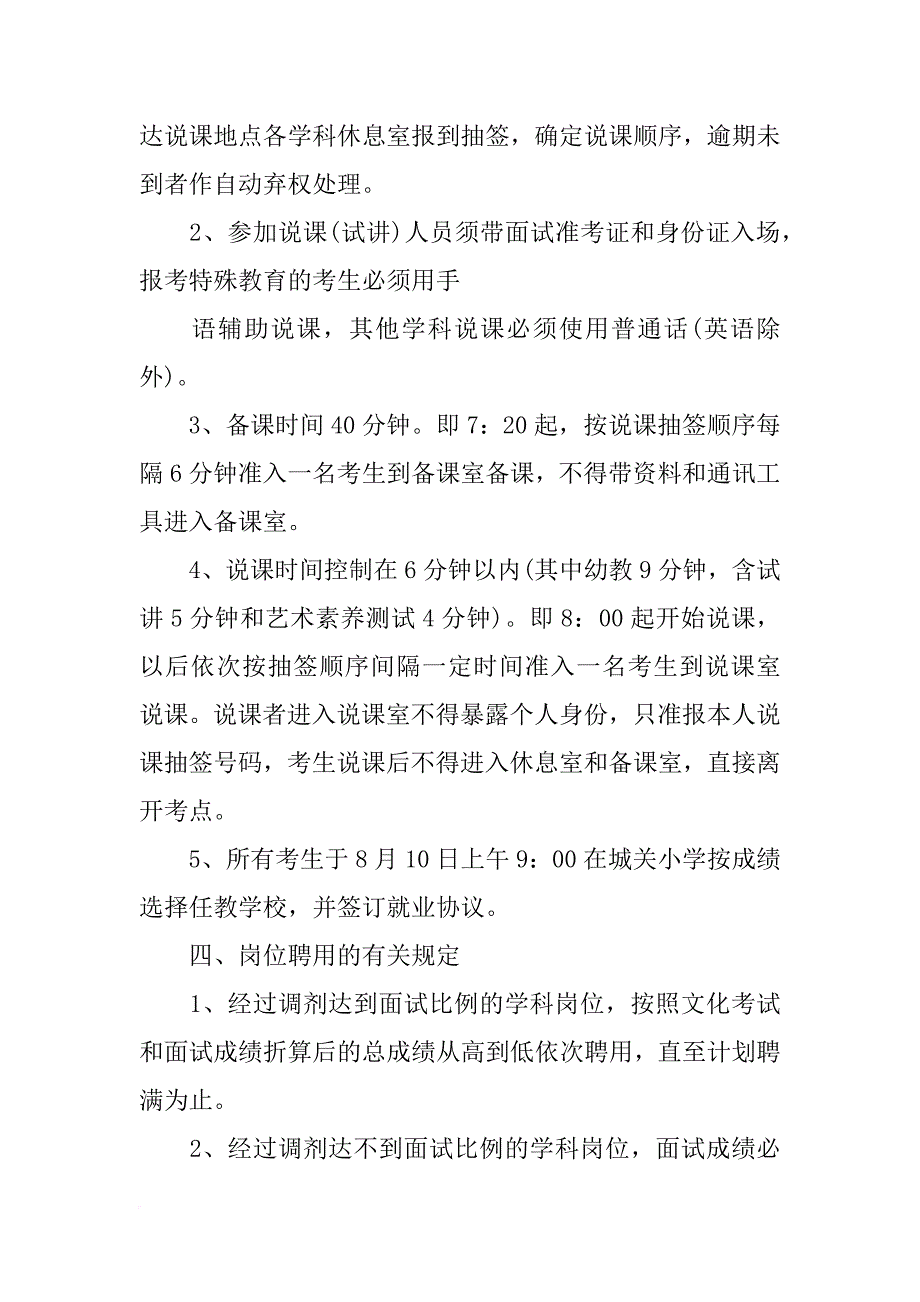 达说课地点各学科休息室报到抽签，确定说课顺序，逾期未到者作自动弃权处理。

2、参加说课(试讲)人员须带面试准考证和身份证入场，报考特殊教育的考生必须用手

语辅助说课，其他学科说课必须使用普通话(英语除外)。

3、备课时间40分钟。即7：20起，按说课抽签顺序每隔6分钟准入一名考生到备课室备课，不得带资料和通讯工具进入备课室。

4、说课时间控制在6分钟以内(其中幼教9分钟，含试讲5分钟和艺术素养测试4分钟)。即8：00起开始说课，以后依次按抽签顺序间隔一定时间准入一名考生到说课室说课。说课者进入说课室不得暴露个人身份，只准报本人说课抽签号码，考生说课后不得进入休息室和备课室，直接离开考点。

5、所有考生于8月10日上午9：00在城关小学按成绩选择任教学校，并签订就业协议。

四、岗位聘用的有关规定

1、经过调剂达到面试比例的学科岗位，按照文化考试和面试成绩折算后的总成绩从高到低依次聘用，直至计划聘满为止。

2、经过调剂达不到面试比例的学科岗位，面试成绩必